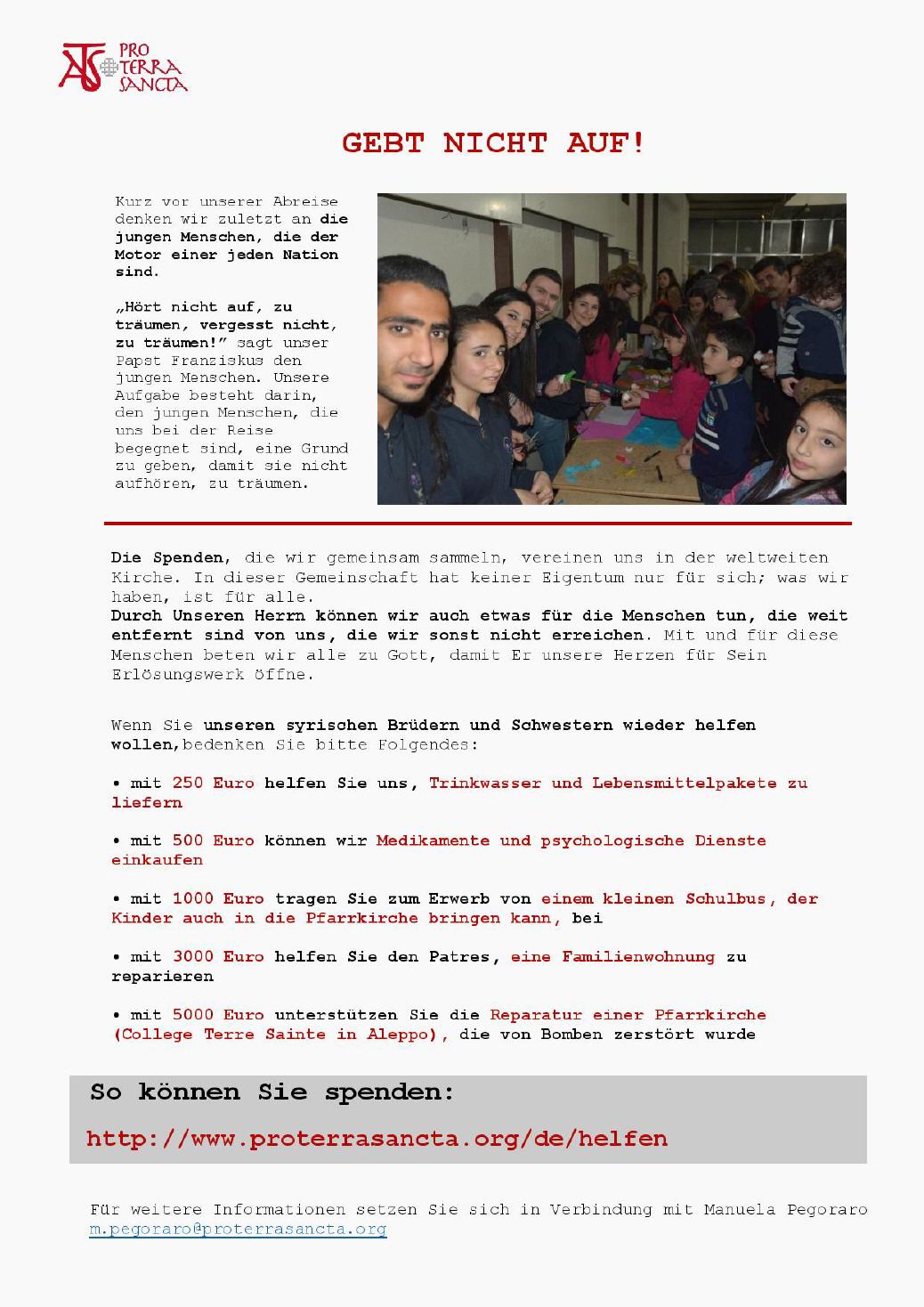 ATS PRO TERRA SANCTA

GEBT NICHT AUF!

Kurz vor unserer Abreise denken wir zuletzt an die jungen Menschen, die der Motor einer jeden Nation sind.

„Hört nicht auf, zu träumen, vergesst nicht, zu träumen!" sagt unser Papst Franziskus den jungen Menschen. Unsere Aufgabe besteht darin, den jungen Menschen, die uns bei der Reise begegnet sind, eine Grund zu geben, damit sie nicht aufhören, zu träumen.

Die Spenden, die wir gemeinsam sammeln, vereinen uns in der weltweiten Kirche. In dieser Gemeinschaft hat keiner Eigentum nur für sich; was wir haben, ist für alle.
Durch Unseren Herrn können wir auch etwas für die Menschen tun, die weit entfernt sind von uns, die wir sonst nicht erreichen. Mit und für diese Menschen beten wir alle zu Gott, damit Er unsere Herzen für Sein Erlösungswerk öffne.

Wenn Sie unseren syrischen Brüdern und Schwestern wieder helfen wollen,bedenken Sie bitte Folgendes:

• mit 250 Euro helfen Sie uns, Trinkwasser und Lebensmittelpakete zu liefern

• mit 500 Euro können wir Medikamente und psychologische Dienste einkaufen

• mit 1000 Euro tragen Sie zum Erwerb von einem kleinen Schulbus, der Kinder auch in die Pfarrkirche bringen kann, bei

• mit 3000 Euro helfen Sie den Patres, eine Familienwohnung zu reparieren

• mit 5000 Euro unterstützen Sie die Reparatur einer Pfarrkirche (College Terre Sainte in Aleppo), die von Bomben zerstört wurde

So können Sie spenden:

http://www.proterrasancta.org/de/helfen

Für weitere Informationen setzen Sie sich in Verbindung mit Manuela Pegoraro m.pegoraro@proterrasancta.org